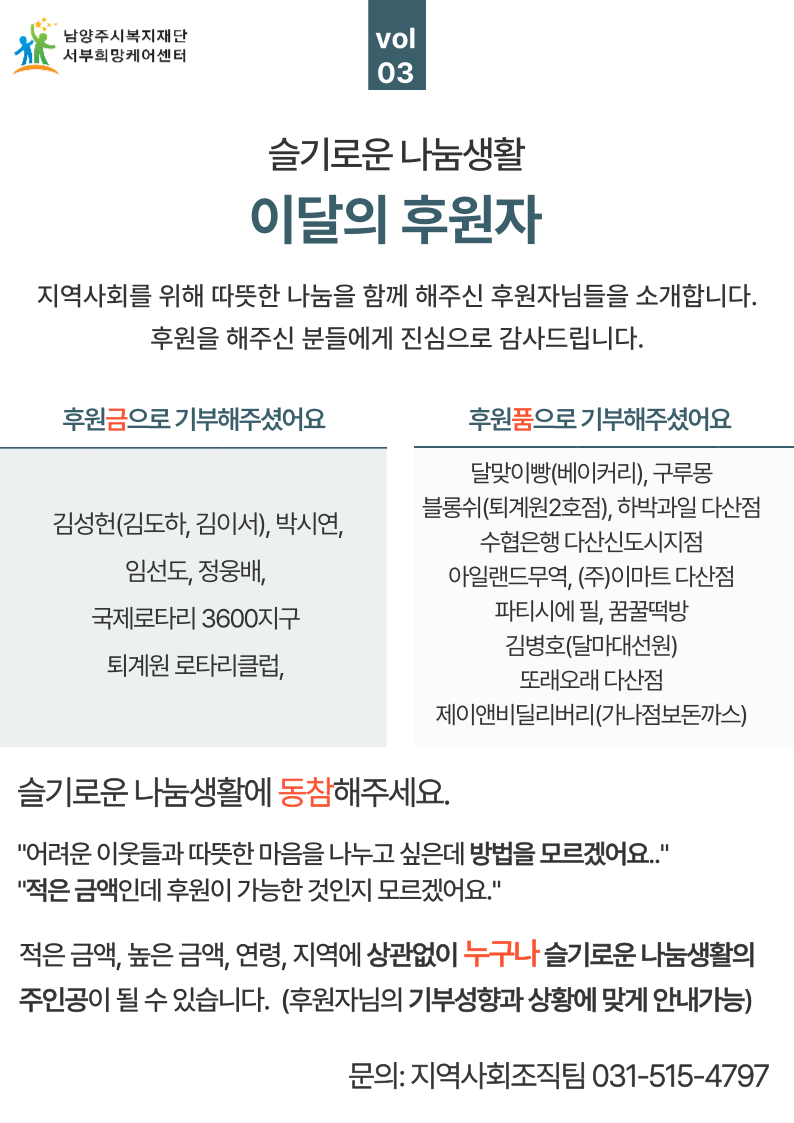 남양주시복지재단
서부희망케어센터

vol
03

슬기로운 나눔생활

이달의 후원자

지역사회를 위해 따뜻한 나눔을 함께 해주신 후원자님들을 소개합니다.
후원을 해주신 분들에게 진심으로 감사드립니다.

후원금으로 기부해주셨어요

김성헌(김도하, 김이서), 박시연,
임선도, 정웅배,
국제로타리 3600지구
퇴계원 로타리클럽,

후원품으로 기부해주셨어요

달맞이빵(베이커리), 구루몽
블롱쉬(퇴계원2호점), 하박과일 다산점
수협은행 다산신도시지점
아일랜드무역, (주)이마트 다산점
파티시에 필, 꿈꿀떡방
김병호(달마대선원)
또래오래 다산점
제이앤비딜리버리(가나점보돈까스)

슬기로운 나눔생활에 동참해주세요.

"어려운 이웃들과 따뜻한 마음을 나누고 싶은데 방법을 모르겠어요.."
"적은 금액인데 후원이 가능한 것인지 모르겠어요."

적은 금액, 높은 금액, 연령, 지역에 상관없이 누구나 슬기로운 나눔생활의 주인공이 될 수 있습니다. (후원자님의 기부성향과 상황에 맞게 안내가능)

문의: 지역사회조직팀 031-515-4797